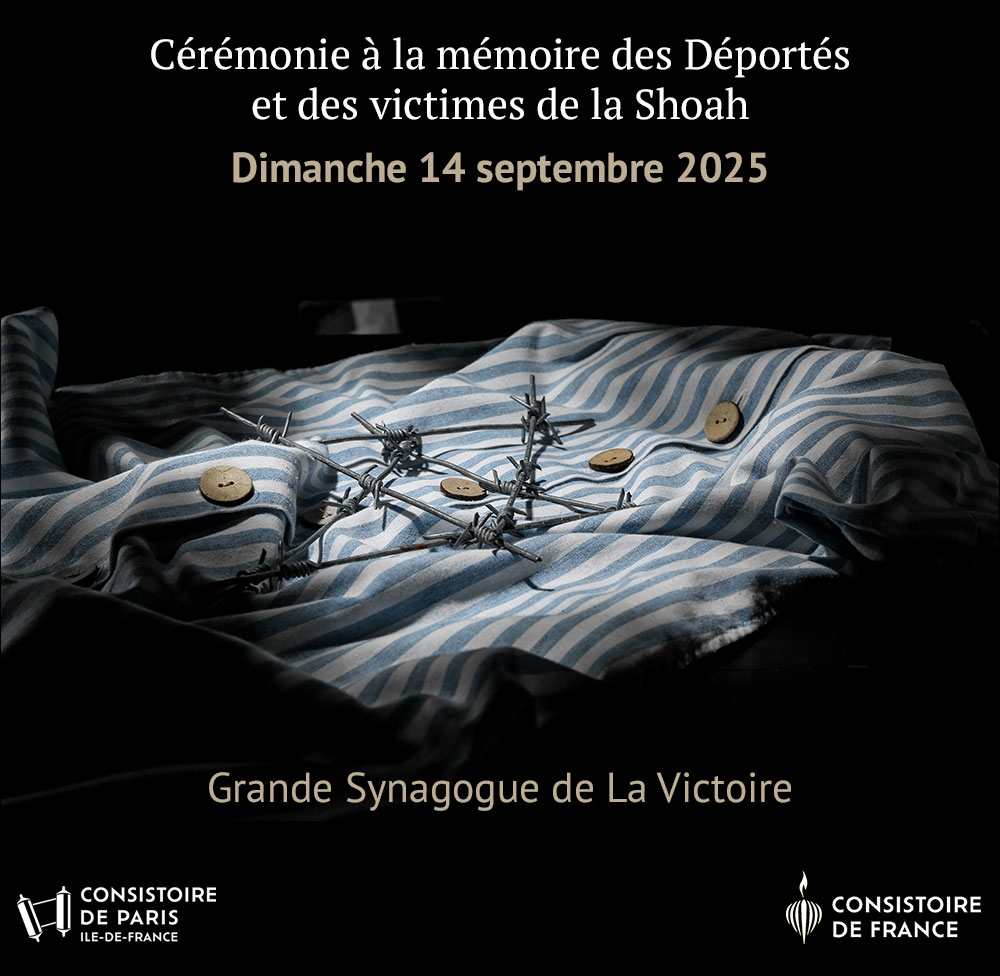 Cérémonie à la mémoire des Déportés et des victimes de la Shoah

Dimanche 14 septembre 2025

Grande Synagogue de La Victoire

CONSISTOIRE
DE PARIS
ILE-DE-FRANCE

CONSISTOIRE
DE FRANCE